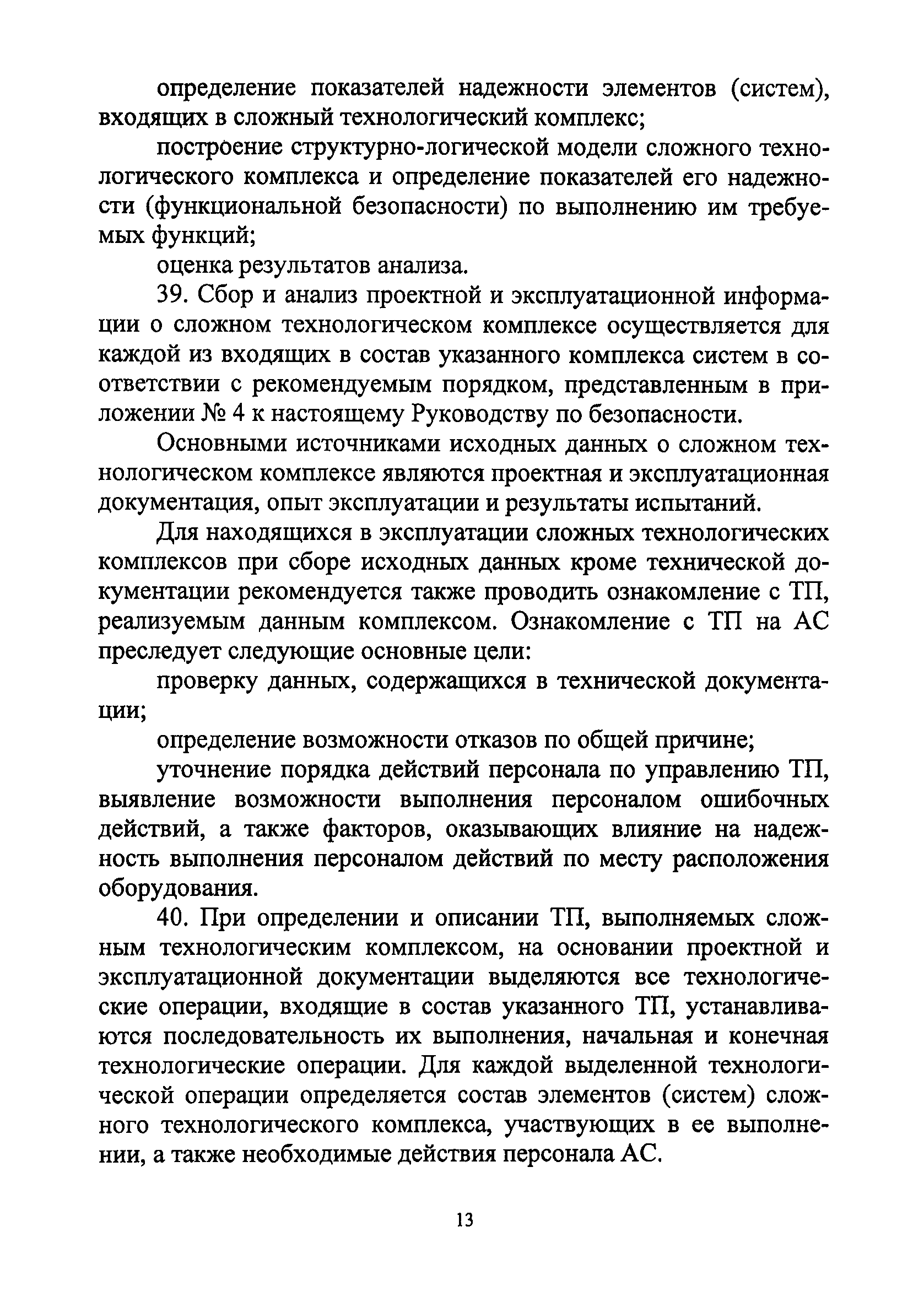 определение показателей надежности элементов (систем), входящих в сложный технологический комплекс;

построение структурно-логической модели сложного технологического комплекса и определение показателей его надежности (функциональной безопасности) по выполнению им требуемых функций;

оценка результатов анализа.

39. Сбор и анализ проектной и эксплуатационной информации о сложном технологическом комплексе осуществляется для каждой из входящих в состав указанного комплекса систем в соответствии с рекомендуемым порядком, представленным в приложении № 4 к настоящему Руководству по безопасности.

Основными источниками исходных данных о сложном технологическом комплексе являются проектная и эксплуатационная документация, опыт эксплуатации и результаты испытаний.

Для находящихся в эксплуатации сложных технологических комплексов при сборе исходных данных кроме технической документации рекомендуется также проводить ознакомление с ТП, реализуемым данным комплексом. Ознакомление с ТП на АС преследует следующие основные цели:

проверку данных, содержащихся в технической документации;

определение возможности отказов по общей причине;

уточнение порядка действий персонала по управлению ТП, выявление возможности выполнения персоналом ошибочных действий, а также факторов, оказывающих влияние на надежность выполнения персоналом действий по месту расположения оборудования.

40. При определении и описании ТП, выполняемых сложным технологическим комплексом, на основании проектной и эксплуатационной документации выделяются все технологические операции, входящие в состав указанного ТП, устанавливаются последовательность их выполнения, начальная и конечная технологические операции. Для каждой выделенной технологической операции определяется состав элементов (систем) сложного технологического комплекса, участвующих в ее выполнении, а также необходимые действия персонала АС.

13